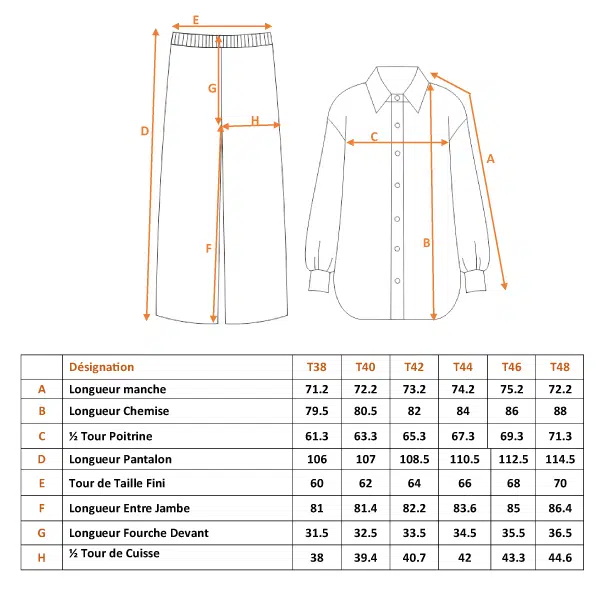 E
G
H
D
F
C
A
B

| | Désignation | T38 | T40 | T42 | T44 | T46 | T48 |
|---|---|---|---|---|---|---|---|
| A | Longueur manche | 71.2 | 72.2 | 73.2 | 74.2 | 75.2 | 72.2 |
| B | Longueur Chemise | 79.5 | 80.5 | 82 | 84 | 86 | 88 |
| C | ½ Tour Poitrine | 61.3 | 63.3 | 65.3 | 67.3 | 69.3 | 71.3 |
| D | Longueur Pantalon | 106 | 107 | 108.5 | 110.5 | 112.5 | 114.5 |
| E | Tour de Taille Fini | 60 | 62 | 64 | 66 | 68 | 70 |
| F | Longueur Entre Jambe | 81 | 81.4 | 82.2 | 83.6 | 85 | 86.4 |
| G | Longueur Fourche Devant | 31.5 | 32.5 | 33.5 | 34.5 | 35.5 | 36.5 |
| H | ½ Tour de Cuisse | 38 | 39.4 | 40.7 | 42 | 43.3 | 44.6 |